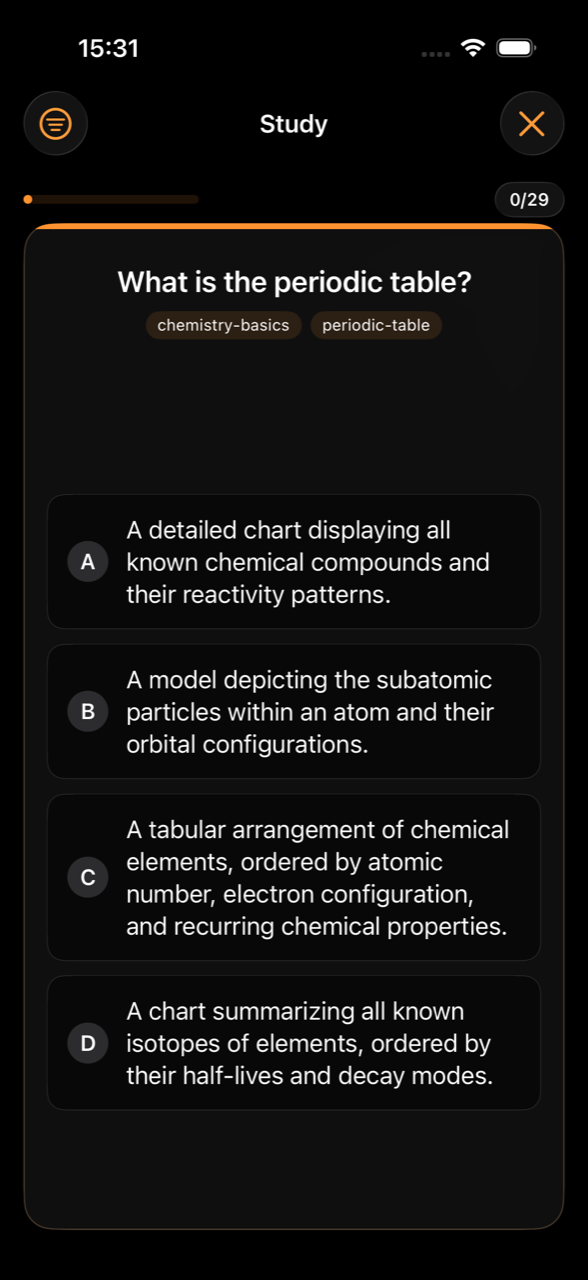 15:31

Study

0/29

What is the periodic table?

chemistry-basics periodic-table

A A detailed chart displaying all known chemical compounds and their reactivity patterns.

B A model depicting the subatomic particles within an atom and their orbital configurations.

C A tabular arrangement of chemical elements, ordered by atomic number, electron configuration, and recurring chemical properties.

D A chart summarizing all known isotopes of elements, ordered by their half-lives and decay modes.